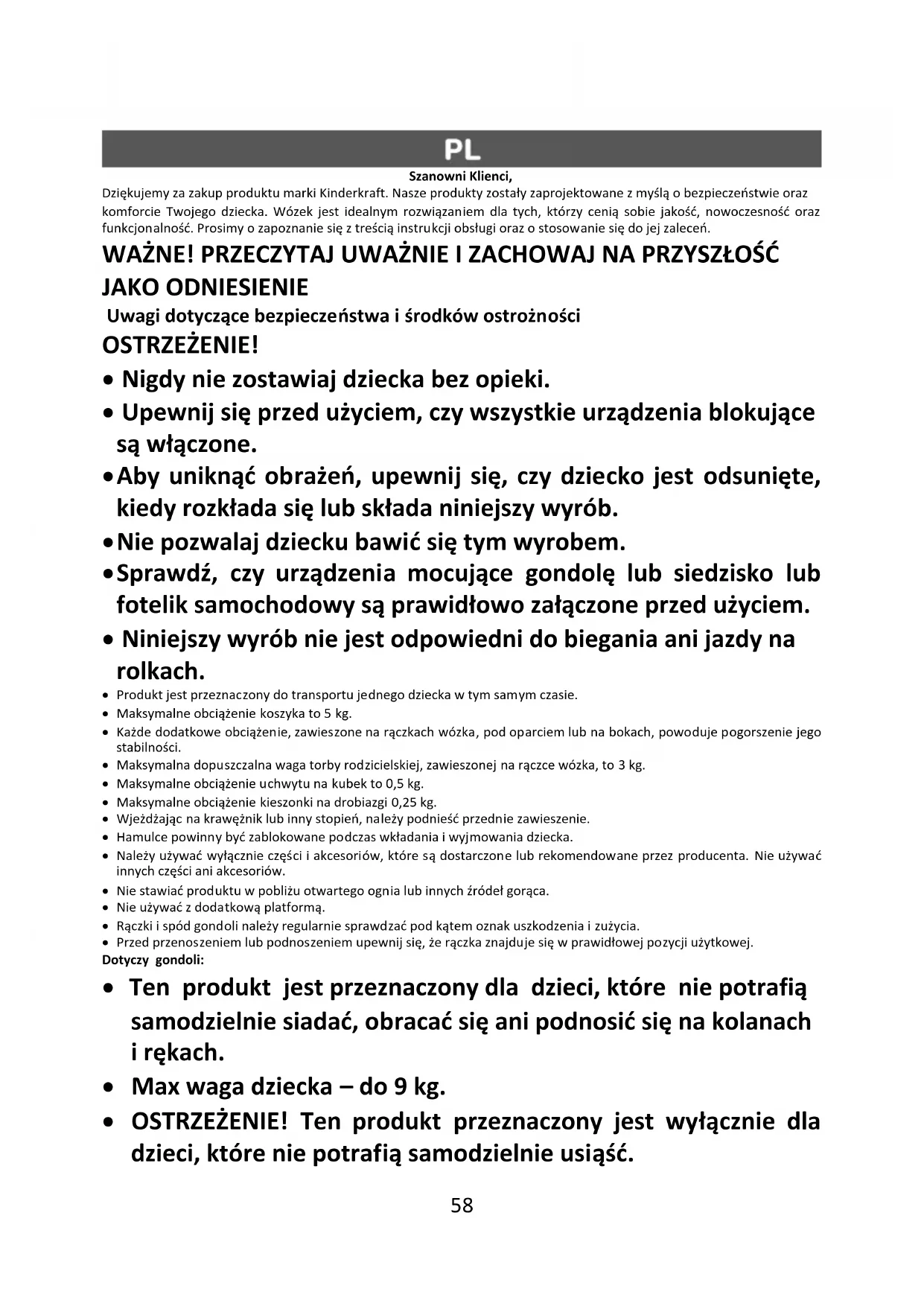 PL

Szanowni Klienci,

Dziękujemy za zakup produktu marki Kinderkraft. Nasze produkty zostały zaprojektowane z myślą o bezpieczeństwie oraz komforcie Twojego dziecka. Wózek jest idealnym rozwiązaniem dla tych, którzy cenią sobie jakość, nowoczesność oraz funkcjonalność. Prosimy o zapoznanie się z treścią instrukcji obsługi oraz o stosowanie się do jej zaleceń.

WAŻNE! PRZECZYTAJ UWAŻNIE I ZACHOWAJ NA PRZYSZŁOŚĆ JAKO ODNIESIENIE

Uwagi dotyczące bezpieczeństwa i środków ostrożności

OSTRZEŻENIE!

• Nigdy nie zostawiaj dziecka bez opieki.
• Upewnij się przed użyciem, czy wszystkie urządzenia blokujące są włączone.
• Aby uniknąć obrażeń, upewnij się, czy dziecko jest odsunięte, kiedy rozkłada się lub składa niniejszy wyrób.
• Nie pozwalaj dziecku bawić się tym wyrobem.
• Sprawdź, czy urządzenia mocujące gondolę lub siedzisko lub fotelik samochodowy są prawidłowo załączone przed użyciem.
• Niniejszy wyrób nie jest odpowiedni do biegania ani jazdy na rolkach.
• Produkt jest przeznaczony do transportu jednego dziecka w tym samym czasie.
• Maksymalne obciążenie koszyka to 5 kg.
• Każde dodatkowe obciążenie, zawieszone na rączkach wózka, pod oparciem lub na bokach, powoduje pogorszenie jego stabilności.
• Maksymalna dopuszczalna waga torby rodzicielskiej, zawieszonej na rączce wózka, to 3 kg.
• Maksymalne obciążenie uchwytu na kubek to 0,5 kg.
• Maksymalne obciążenie kieszonki na drobiazgi 0,25 kg.
• Wjeżdżając na krawężnik lub inny stopień, należy podnieść przednie zawieszenie.
• Hamulce powinny być zablokowane podczas wkładania i wyjmowania dziecka.
• Należy używać wyłącznie części i akcesoriów, które są dostarczone lub rekomendowane przez producenta. Nie używać innych części ani akcesoriów.
• Nie stawiać produktu w pobliżu otwartego ognia lub innych źródeł gorąca.
• Nie używać z dodatkową platformą.
• Rączki i spód gondoli należy regularnie sprawdzać pod kątem oznak uszkodzenia i zużycia.
• Przed przenoszeniem lub podnoszeniem upewnij się, że rączka znajduje się w prawidłowej pozycji użytkowej.

Dotyczy gondoli:

• Ten produkt jest przeznaczony dla dzieci, które nie potrafią samodzielnie siadać, obracać się ani podnosić się na kolanach i rękach.
• Max waga dziecka – do 9 kg.
• OSTRZEŻENIE! Ten produkt przeznaczony jest wyłącznie dla dzieci, które nie potrafią samodzielnie usiąść.

58